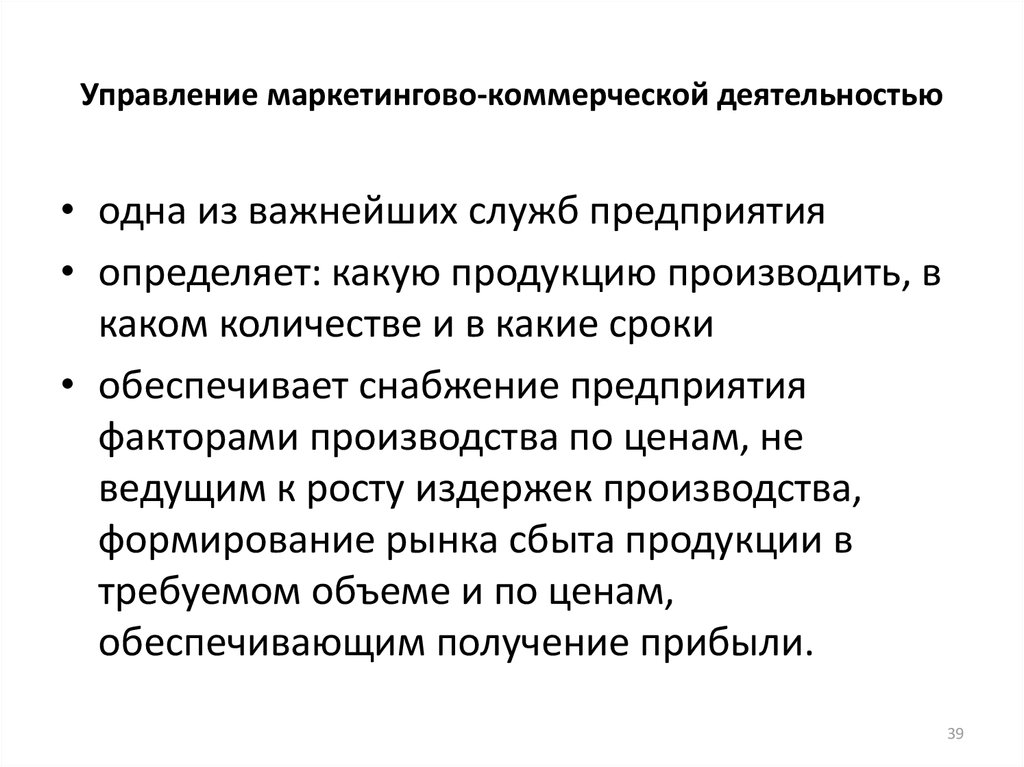 Управление маркетингово-коммерческой деятельностью

• одна из важнейших служб предприятия

• определяет: какую продукцию производить, в каком количестве и в какие сроки

• обеспечивает снабжение предприятия факторами производства по ценам, не ведущим к росту издержек производства, формирование рынка сбыта продукции в требуемом объеме и по ценам, обеспечивающим получение прибыли.

39